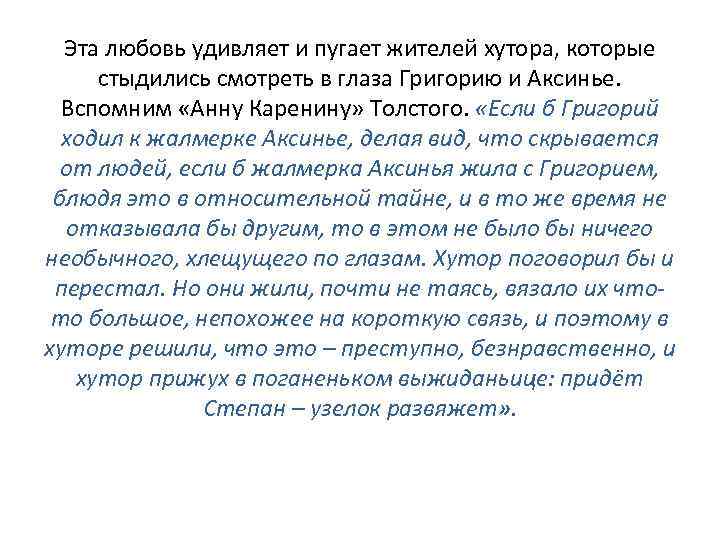 Эта любовь удивляет и пугает жителей хутора, которые стыдились смотреть в глаза Григорию и Аксинье. Вспомним «Анну Каренину» Толстого. «Если б Григорий ходил к жалмерке Аксинье, делая вид, что скрывается от людей, если б жалмерка Аксинья жила с Григорием, блюдя это в относительной тайне, и в то же время не отказывала бы другим, то в этом не было бы ничего необычного, хлещущего по глазам. Хутор поговорил бы и перестал. Но они жили, почти не таясь, вязало их что-то большое, непохожее на короткую связь, и поэтому в хуторе решили, что это – преступно, безнравственно, и хутор прижух в поганеньком выжиданьице: придёт Степан – узелок развяжет».